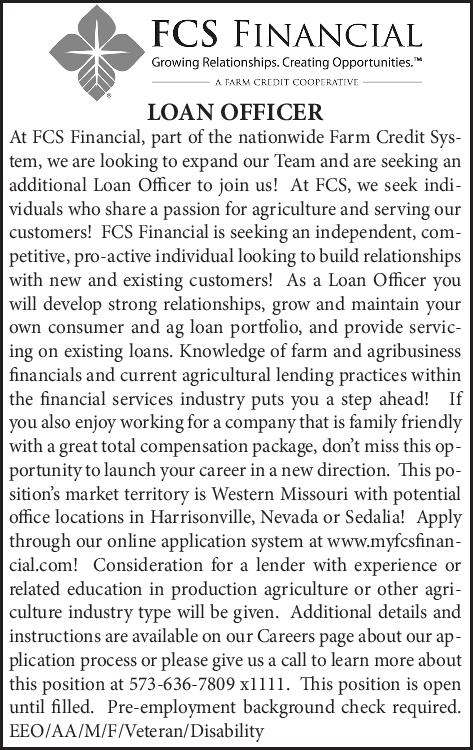 FCS FINANCIAL
Growing Relationships. Creating Opportunities.™
A FARM CREDIT COOPERATIVE

LOAN OFFICER

At FCS Financial, part of the nationwide Farm Credit System, we are looking to expand our Team and are seeking an additional Loan Officer to join us! At FCS, we seek individuals who share a passion for agriculture and serving our customers! FCS Financial is seeking an independent, competitive, pro-active individual looking to build relationships with new and existing customers! As a Loan Officer you will develop strong relationships, grow and maintain your own consumer and ag loan portfolio, and provide servicing on existing loans. Knowledge of farm and agribusiness financials and current agricultural lending practices within the financial services industry puts you a step ahead! If you also enjoy working for a company that is family friendly with a great total compensation package, don't miss this opportunity to launch your career in a new direction. This position's market territory is Western Missouri with potential office locations in Harrisonville, Nevada or Sedalia! Apply through our online application system at www.myfcsfinancial.com! Consideration for a lender with experience or related education in production agriculture or other agriculture industry type will be given. Additional details and instructions are available on our Careers page about our application process or please give us a call to learn more about this position at 573-636-7809 x1111. This position is open until filled. Pre-employment background check required. EEO/AA/M/F/Veteran/Disability